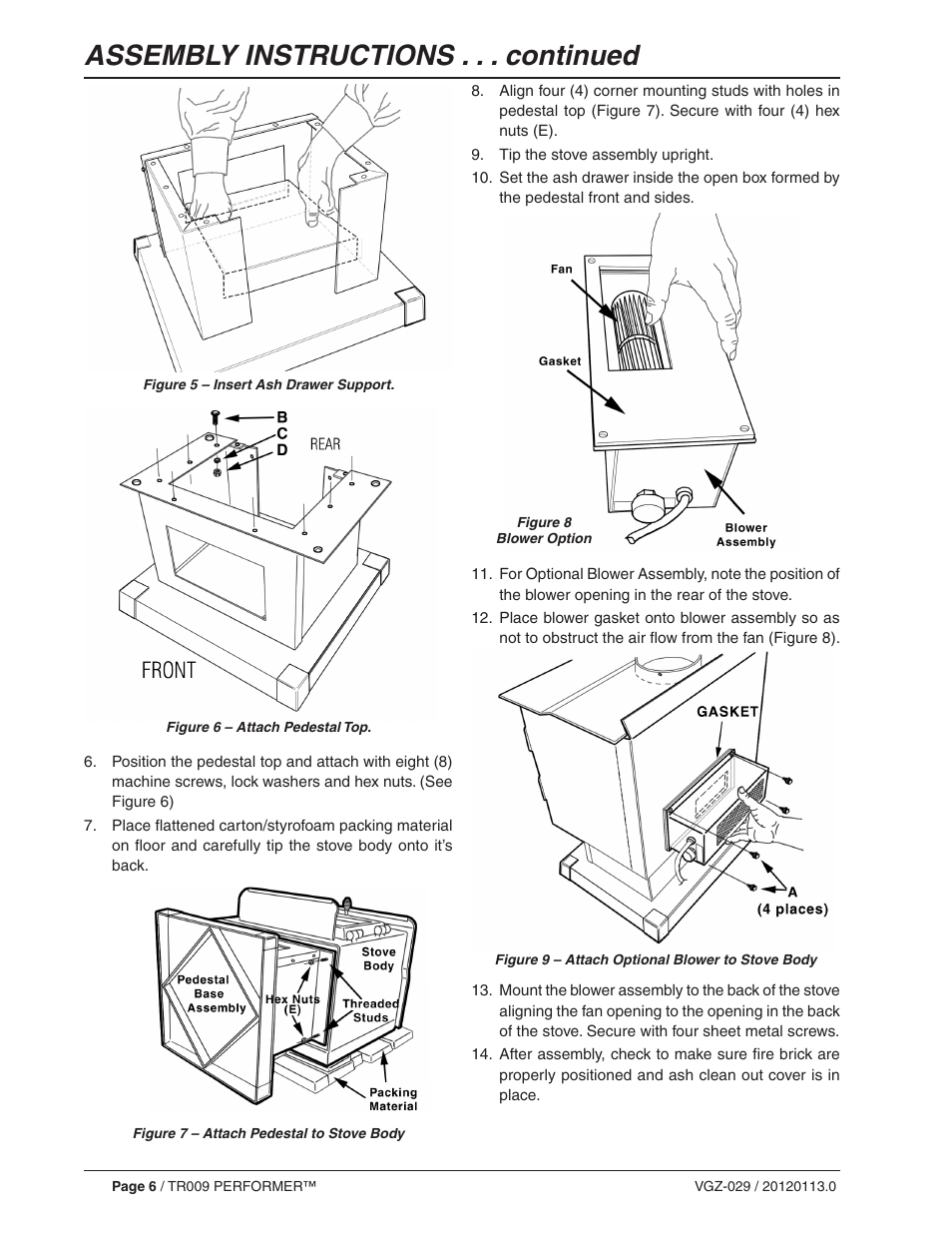 ASSEMBLY INSTRUCTIONS . . . continued

Figure 5 – Insert Ash Drawer Support.

B
C
D
REAR

FRONT

Figure 6 – Attach Pedestal Top.

6. Position the pedestal top and attach with eight (8) machine screws, lock washers and hex nuts. (See Figure 6)

7. Place flattened carton/styrofoam packing material on floor and carefully tip the stove body onto it's back.

Pedestal Base Assembly
Hex Nuts (E)
Stove Body
Threaded Studs
Packing Material

Figure 7 – Attach Pedestal to Stove Body

8. Align four (4) corner mounting studs with holes in pedestal top (Figure 7). Secure with four (4) hex nuts (E).

9. Tip the stove assembly upright.

10. Set the ash drawer inside the open box formed by the pedestal front and sides.

Fan
Gasket
Figure 8
Blower Option
Blower Assembly

11. For Optional Blower Assembly, note the position of the blower opening in the rear of the stove.

12. Place blower gasket onto blower assembly so as not to obstruct the air flow from the fan (Figure 8).

GASKET
A
(4 places)

Figure 9 – Attach Optional Blower to Stove Body

13. Mount the blower assembly to the back of the stove aligning the fan opening to the opening in the back of the stove. Secure with four sheet metal screws.

14. After assembly, check to make sure fire brick are properly positioned and ash clean out cover is in place.

Page 6 / TR009 PERFORMER™
VGZ-029 / 20120113.0